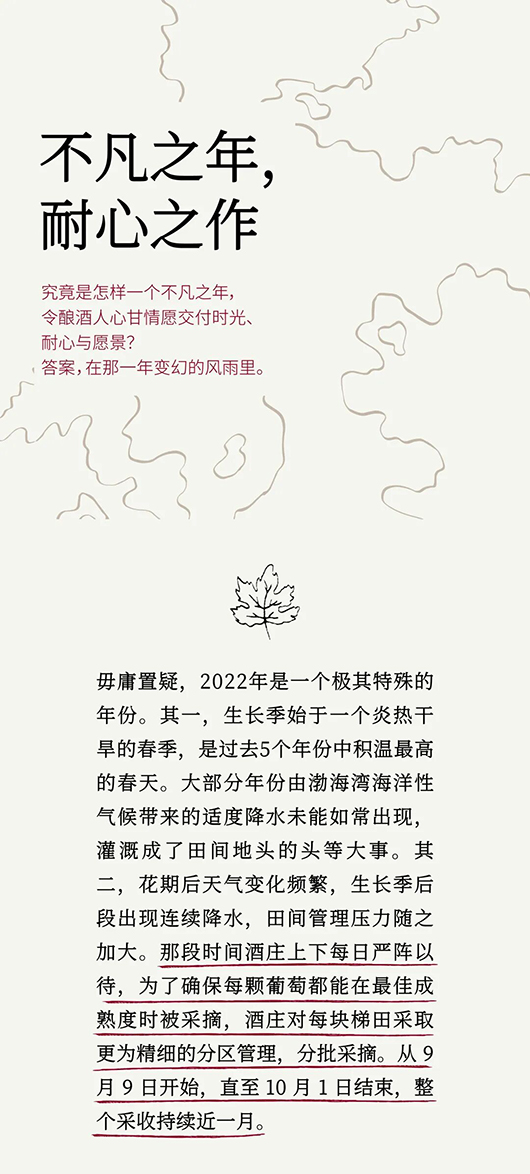 不凡之年，
耐心之作

究竟是怎样一个不凡之年，
令酿酒人心甘情愿交付时光、
耐心与愿景？
答案，在那一年变幻的风雨里。

毋庸置疑，2022年是一个极其特殊的年份。其一，生长季始于一个炎热干旱的春季，是过去5个年份中积温最高的春天。大部分年份由渤海湾海洋性气候带来的适度降水未能如常出现，灌溉成了田间地头的头等大事。其二，花期后天气变化频繁，生长季后段出现连续降水，田间管理压力随之加大。那段时间酒庄上下每日严阵以待，为了确保每颗葡萄都能在最佳成熟度时被采摘，酒庄对每块梯田采取更为精细的分区管理，分批采摘。从9月9日开始，直至10月1日结束，整个采收持续近一月。